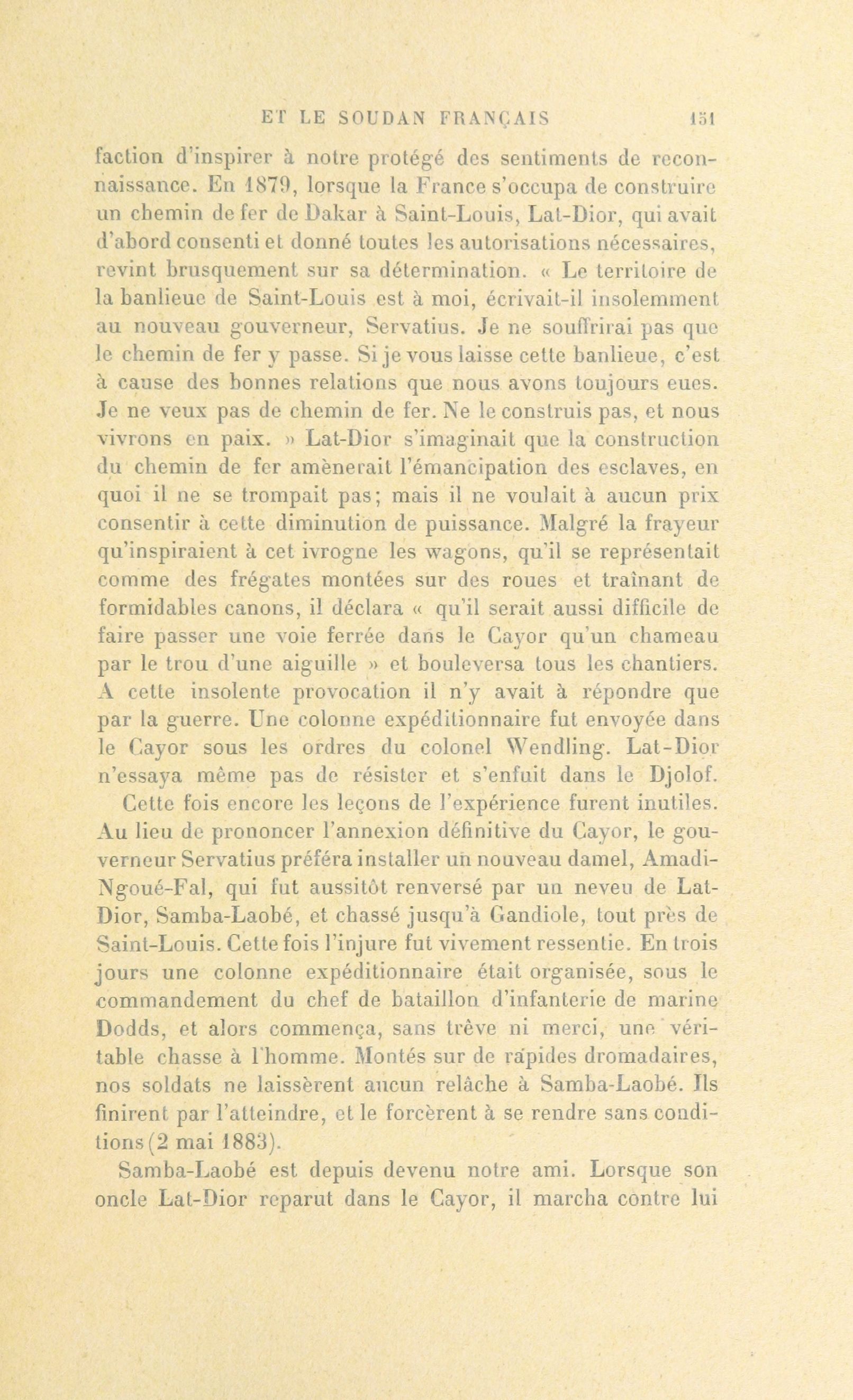 ET LE SOUDAN FRANÇAIS 151

faction d'inspirer à notre protégé des sentiments de reconnaissance. En 1879, lorsque la France s'occupa de construire un chemin de fer de Dakar à Saint-Louis, Lat-Dior, qui avait d'abord consenti et donné toutes les autorisations nécessaires, revint brusquement sur sa détermination. « Le territoire de la banlieue de Saint-Louis est à moi, écrivait-il insolemment au nouveau gouverneur, Servatius. Je ne souffrirai pas que le chemin de fer y passe. Si je vous laisse cette banlieue, c'est à cause des bonnes relations que nous avons toujours eues. Je ne veux pas de chemin de fer. Ne le construis pas, et nous vivrons en paix. » Lat-Dior s'imaginait que la construction du chemin de fer amènerait l'émancipation des esclaves, en quoi il ne se trompait pas; mais il ne voulait à aucun prix consentir à cette diminution de puissance. Malgré la frayeur qu'inspiraient à cet ivrogne les wagons, qu'il se représentait comme des frégates montées sur des roues et traînant de formidables canons, il déclara « qu'il serait aussi difficile de faire passer une voie ferrée dans le Cayor qu'un chameau par le trou d'une aiguille » et bouleversa tous les chantiers. A cette insolente provocation il n'y avait à répondre que par la guerre. Une colonne expéditionnaire fut envoyée dans le Cayor sous les ordres du colonel Wendling. Lat-Dior n'essaya même pas de résister et s'enfuit dans le Djolof.

Cette fois encore les leçons de l'expérience furent inutiles. Au lieu de prononcer l'annexion définitive du Cayor, le gouverneur Servatius préféra installer un nouveau damel, Amadi-Ngoué-Fal, qui fut aussitôt renversé par un neveu de Lat-Dior, Samba-Laobé, et chassé jusqu'à Gandiole, tout près de Saint-Louis. Cette fois l'injure fut vivement ressentie. En trois jours une colonne expéditionnaire était organisée, sous le commandement du chef de bataillon d'infanterie de marine Dodds, et alors commença, sans trêve ni merci, une véritable chasse à l'homme. Montés sur de rapides dromadaires, nos soldats ne laissèrent aucun relâche à Samba-Laobé. Ils finirent par l'atteindre, et le forcèrent à se rendre sans conditions (2 mai 1883).

Samba-Laobé est depuis devenu notre ami. Lorsque son oncle Lat-Dior reparut dans le Cayor, il marcha contre lui